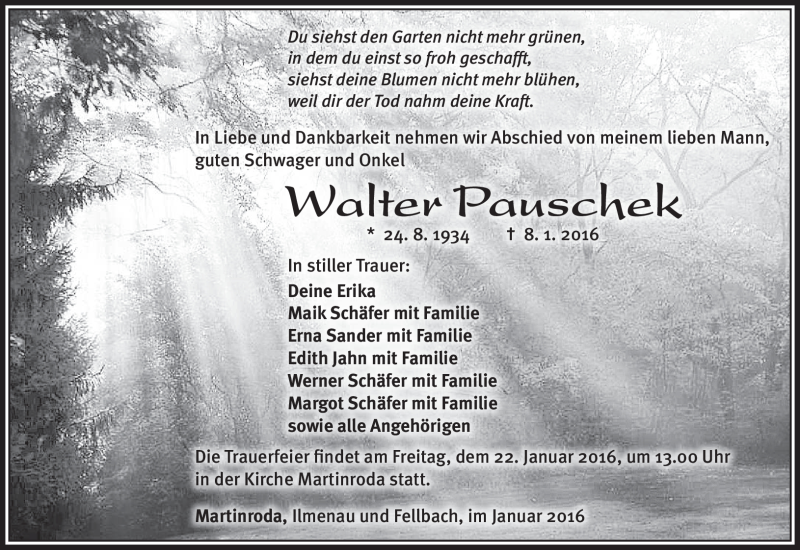 Du siehst den Garten nicht mehr grünen,
in dem du einst so froh geschafft,
siehst deine Blumen nicht mehr blühen,
weil dir der Tod nahm deine Kraft.

In Liebe und Dankbarkeit nehmen wir Abschied von meinem lieben Mann, guten Schwager und Onkel

Walter Pauschek

* 24. 8. 1934 † 8. 1. 2016

In stiller Trauer:
Deine Erika
Maik Schäfer mit Familie
Erna Sander mit Familie
Edith Jahn mit Familie
Werner Schäfer mit Familie
Margot Schäfer mit Familie
sowie alle Angehörigen

Die Trauerfeier findet am Freitag, dem 22. Januar 2016, um 13.00 Uhr in der Kirche Martinroda statt.

Martinroda, Ilmenau und Fellbach, im Januar 2016